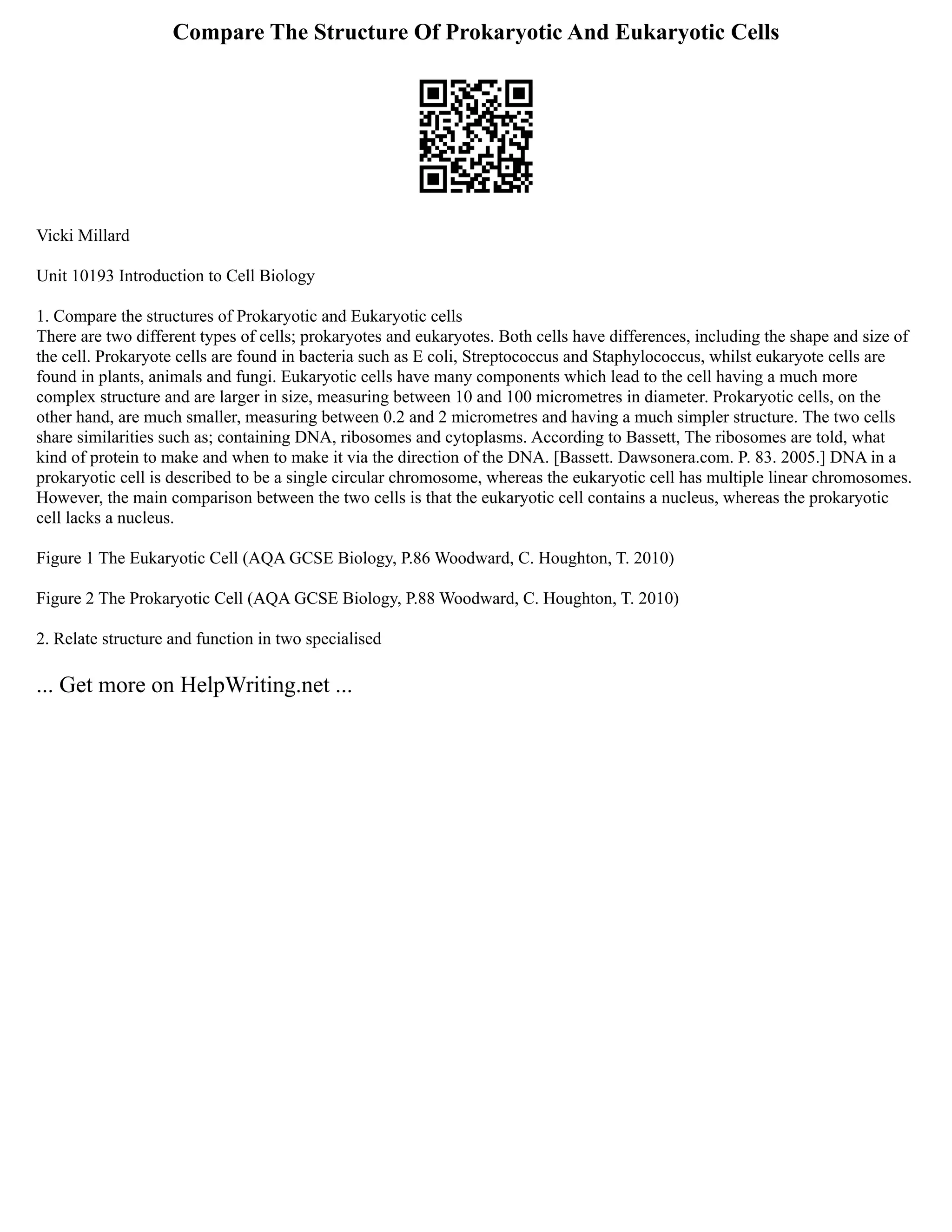 Compare The Structure Of Prokaryotic And Eukaryotic Cells

Vicki Millard

Unit 10193 Introduction to Cell Biology

1. Compare the structures of Prokaryotic and Eukaryotic cells
There are two different types of cells; prokaryotes and eukaryotes. Both cells have differences, including the shape and size of the cell. Prokaryote cells are found in bacteria such as E coli, Streptococcus and Staphylococcus, whilst eukaryote cells are found in plants, animals and fungi. Eukaryotic cells have many components which lead to the cell having a much more complex structure and are larger in size, measuring between 10 and 100 micrometres in diameter. Prokaryotic cells, on the other hand, are much smaller, measuring between 0.2 and 2 micrometres and having a much simpler structure. The two cells share similarities such as; containing DNA, ribosomes and cytoplasms. According to Bassett, The ribosomes are told, what kind of protein to make and when to make it via the direction of the DNA. [Bassett. Dawsonera.com. P. 83. 2005.] DNA in a prokaryotic cell is described to be a single circular chromosome, whereas the eukaryotic cell has multiple linear chromosomes. However, the main comparison between the two cells is that the eukaryotic cell contains a nucleus, whereas the prokaryotic cell lacks a nucleus.

Figure 1 The Eukaryotic Cell (AQA GCSE Biology, P.86 Woodward, C. Houghton, T. 2010)

Figure 2 The Prokaryotic Cell (AQA GCSE Biology, P.88 Woodward, C. Houghton, T. 2010)

2. Relate structure and function in two specialised

... Get more on HelpWriting.net ...